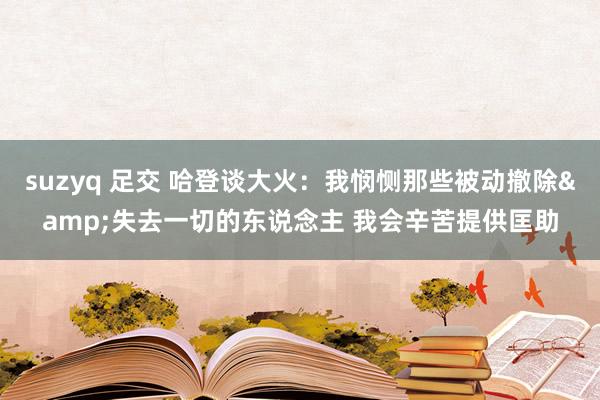 suzyq 足交 哈登谈大火：我悯恻那些被动撤除&amp;失去一切的东说念主 我会辛苦提供匡助